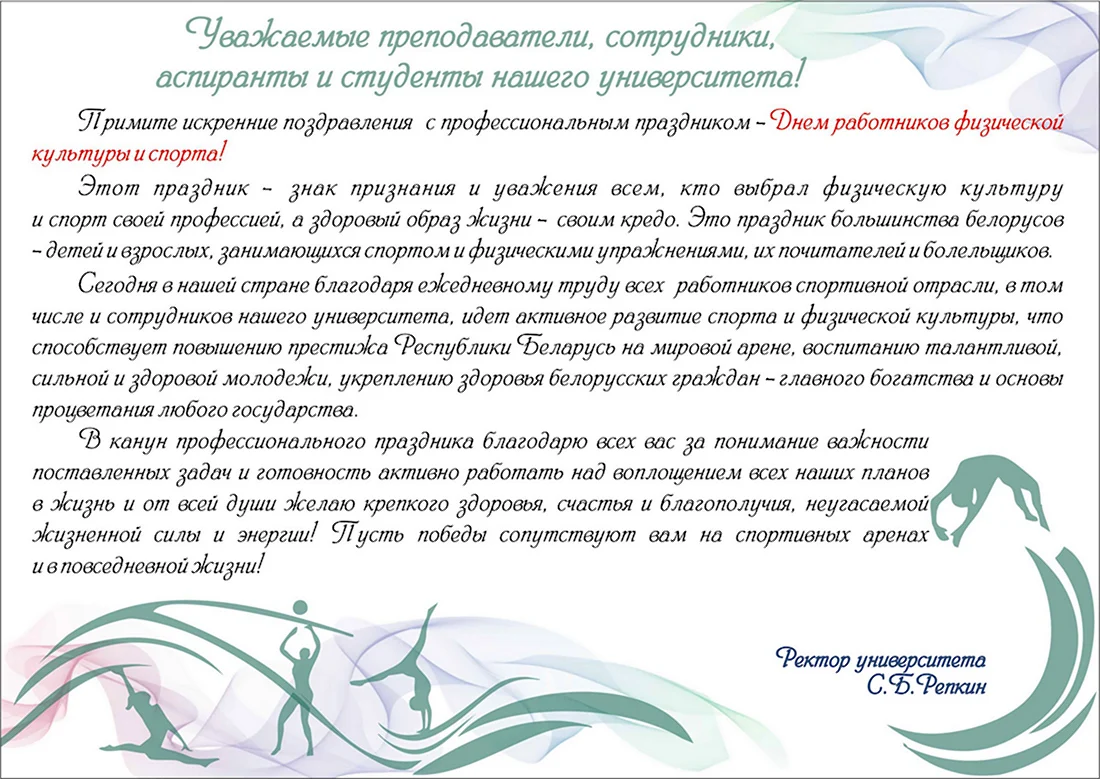 Уважаемые преподаватели, сотрудники, аспиранты и студенты нашего университета!

Примите искренние поздравления с профессиональным праздником – Днем работников физической культуры и спорта!

Этот праздник – знак признания и уважения всем, кто выбрал физическую культуру и спорт своей профессией, а здоровый образ жизни – своим кредо. Это праздник большинства белорусов – детей и взрослых, занимающихся спортом и физическими упражнениями, их почитателей и болельщиков.

Сегодня в нашей стране благодаря ежедневному труду всех работников спортивной отрасли, в том числе и сотрудников нашего университета, идет активное развитие спорта и физической культуры, что способствует повышению престижа Республики Беларусь на мировой арене, воспитанию талантливой, сильной и здоровой молодежи, укреплению здоровья белорусских граждан – главного богатства и основы процветания любого государства.

В канун профессионального праздника благодарю всех вас за понимание важности поставленных задач и готовность активно работать над воплощением всех наших планов в жизнь и от всей души желаю крепкого здоровья, счастья и благополучия, неугасаемой жизненной силы и энергии! Пусть победы сопутствуют вам на спортивных аренах и в повседневной жизни!

Ректор университета
С.Б.Репкин